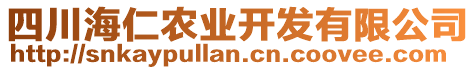 四川海仁农业开发有限公司
http://snkaypullan.cn.coovee.com